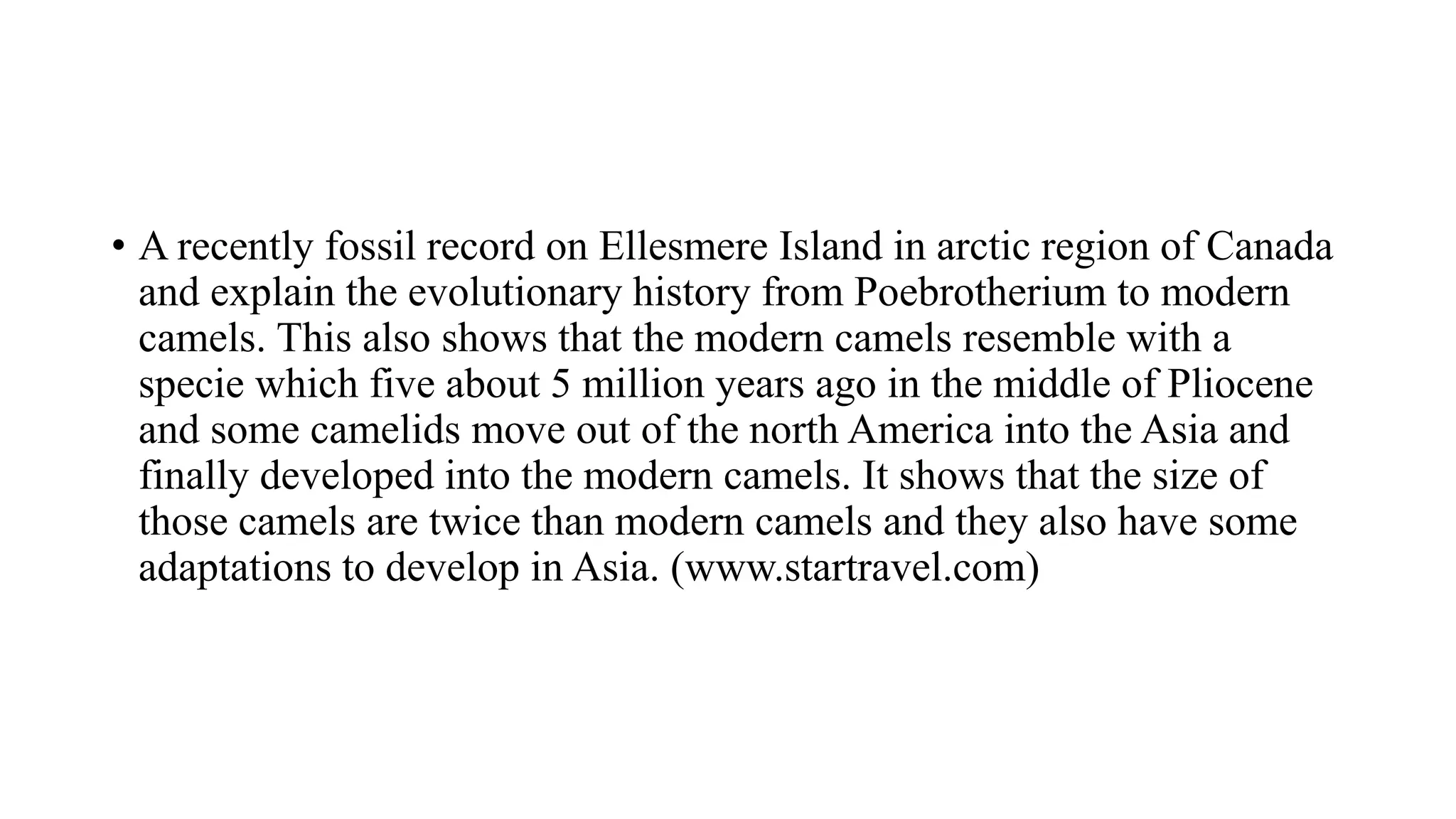 • A recently fossil record on Ellesmere Island in arctic region of Canada and explain the evolutionary history from Poebrotherium to modern camels. This also shows that the modern camels resemble with a specie which five about 5 million years ago in the middle of Pliocene and some camelids move out of the north America into the Asia and finally developed into the modern camels. It shows that the size of those camels are twice than modern camels and they also have some adaptations to develop in Asia. (www.startravel.com)